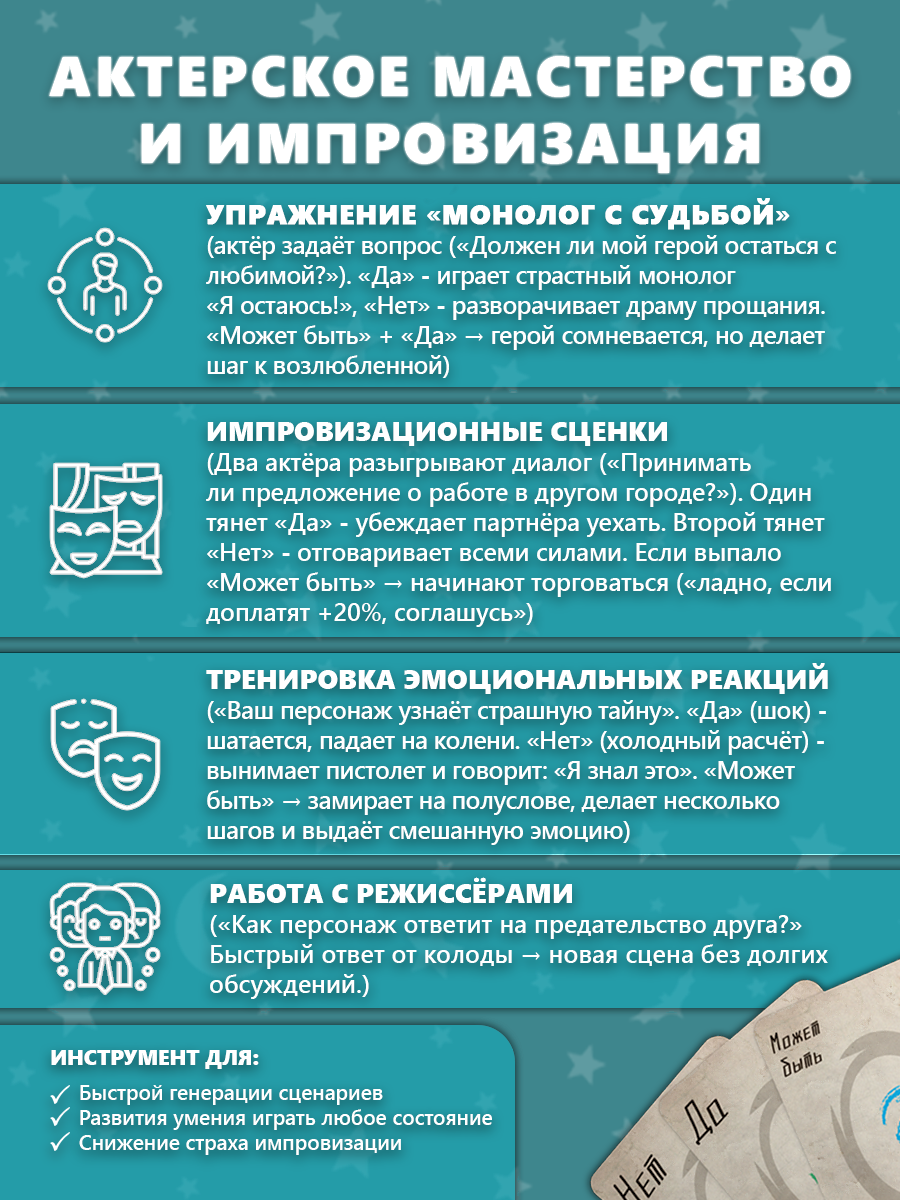 АКТЕРСКОЕ МАСТЕРСТВО И ИМПРОВИЗАЦИЯ

УПРАЖНЕНИЕ «МОНОЛОГ С СУДЬБОЙ»
(актёр задаёт вопрос («Должен ли мой герой остаться с любимой?»). «Да» - играет страстный монолог «Я остаюсь!», «Нет» - разворачивает драму прощания. «Может быть» + «Да» → герой сомневается, но делает шаг к возлюбленной)

ИМПРОВИЗАЦИОННЫЕ СЦЕНКИ
(Два актёра разыгрывают диалог («Принимать ли предложение о работе в другом городе?»). Один тянет «Да» - убеждает партнёра уехать. Второй тянет «Нет» - отговаривает всеми силами. Если выпало «Может быть» → начинают торговаться («ладно, если доплатят +20%, соглашусь»)

ТРЕНИРОВКА ЭМОЦИОНАЛЬНЫХ РЕАКЦИЙ
(«Ваш персонаж узнаёт страшную тайну». «Да» (шок) - шатается, падает на колени. «Нет» (холодный расчёт) - вынимает пистолет и говорит: «Я знал это». «Может быть» → замирает на полуслове, делает несколько шагов и выдаёт смешанную эмоцию)

РАБОТА С РЕЖИССЁРАМИ
(«Как персонаж ответит на предательство друга?» Быстрый ответ от колоды → новая сцена без долгих обсуждений.)

ИНСТРУМЕНТ ДЛЯ:
✓ Быстрой генерации сценариев
✓ Развития умения играть любое состояние
✓ Снижение страха импровизации

Может быть
Да
Нет